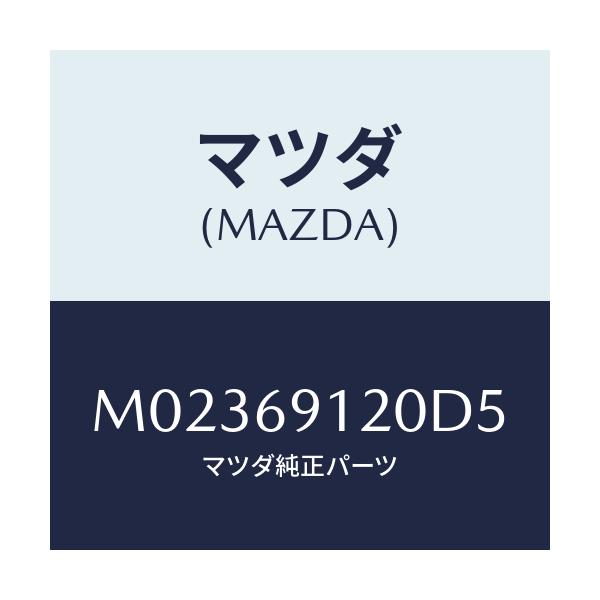 マツダ
(MAZDA)

M02369120D5
マツダ純正パーツ